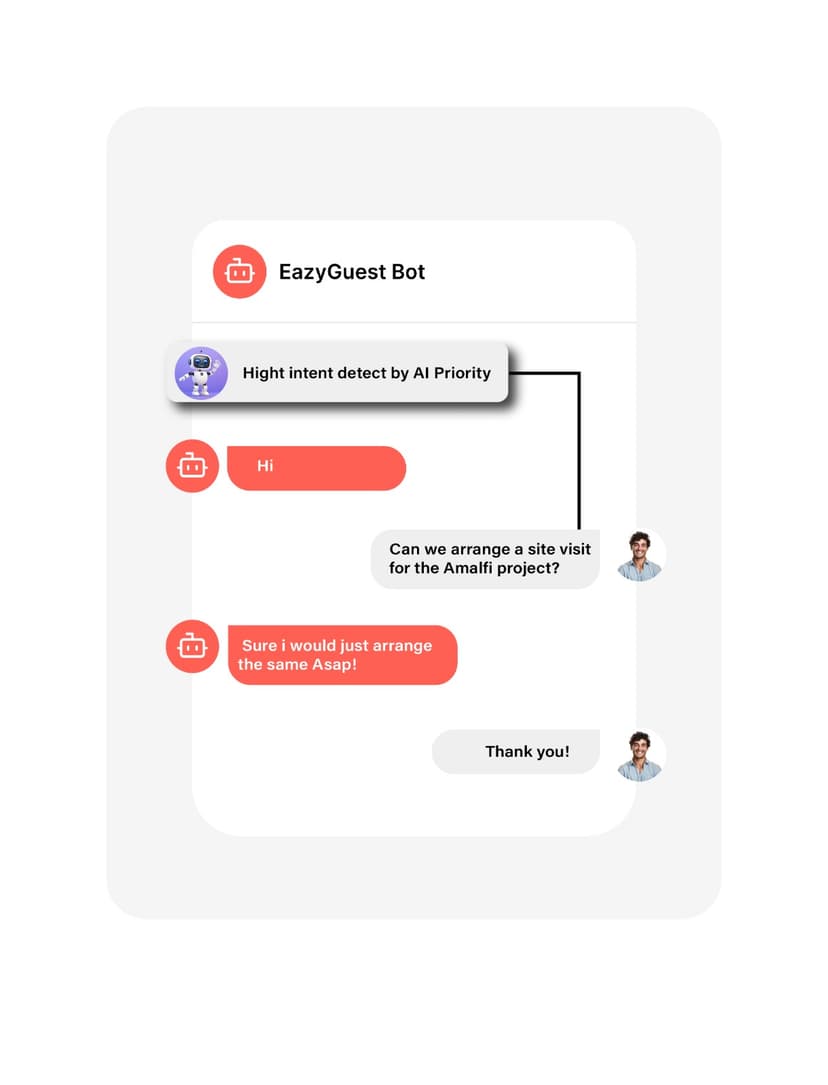 EazyGuest Bot

Hight intent detect by AI Priority

Hi

Can we arrange a site visit for the Amalfi project?

Sure i would just arrange the same Asap!

Thank you!